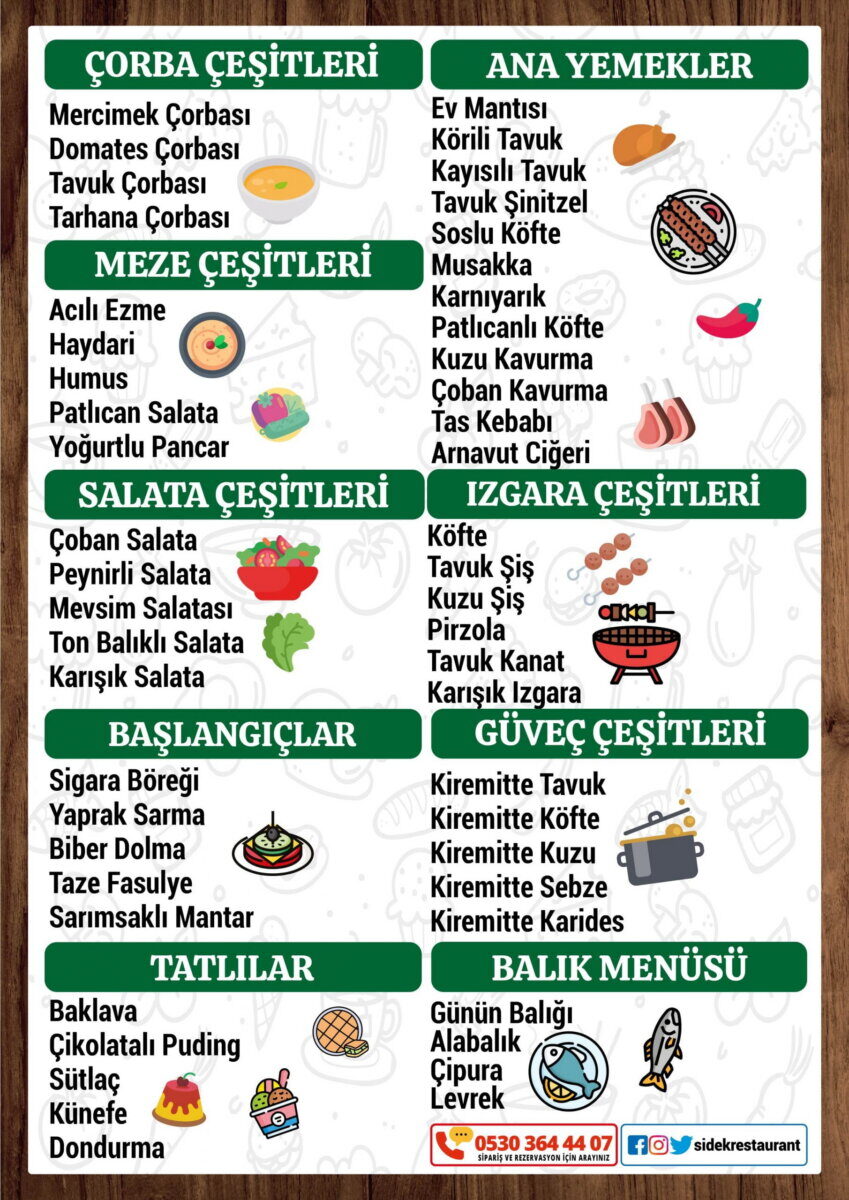 ÇORBA ÇEŞİTLERİ
Mercimek Çorbası
Domates Çorbası
Tavuk Çorbası
Tarhana Çorbası

MEZE ÇEŞİTLERİ
Acılı Ezme
Haydari
Humus
Patlıcan Salata
Yoğurtlu Pancar

SALATA ÇEŞİTLERİ
Çoban Salata
Peynirli Salata
Mevsim Salatası
Ton Balıklı Salata
Karışık Salata

BAŞLANGIÇLAR
Sigara Böreği
Yaprak Sarma
Biber Dolma
Taze Fasulye
Sarımsaklı Mantar

TATLILAR
Baklava
Çikolatalı Puding
Sütlaç
Künefe
Dondurma

ANA YEMEKLER
Ev Mantısı
Körili Tavuk
Kayısılı Tavuk
Tavuk Şinitzel
Soslu Köfte
Musakka
Karnıyarık
Patlıcanlı Köfte
Kuzu Kavurma
Çoban Kavurma
Tas Kebabı
Arnavut Ciğeri

IZGARA ÇEŞİTLERİ
Köfte
Tavuk Şiş
Kuzu Şiş
Pirzola
Tavuk Kanat
Karışık Izgara

GÜVEÇ ÇEŞİTLERİ
Kiremitte Tavuk
Kiremitte Köfte
Kiremitte Kuzu
Kiremitte Sebze
Kiremitte Karides

BALIK MENÜSÜ
Günün Balığı
Alabalık
Çipura
Levrek

0530 364 44 07
SİPARİŞ VE REZERVASYON İÇİN ARAYINIZ

sidekrestaurant